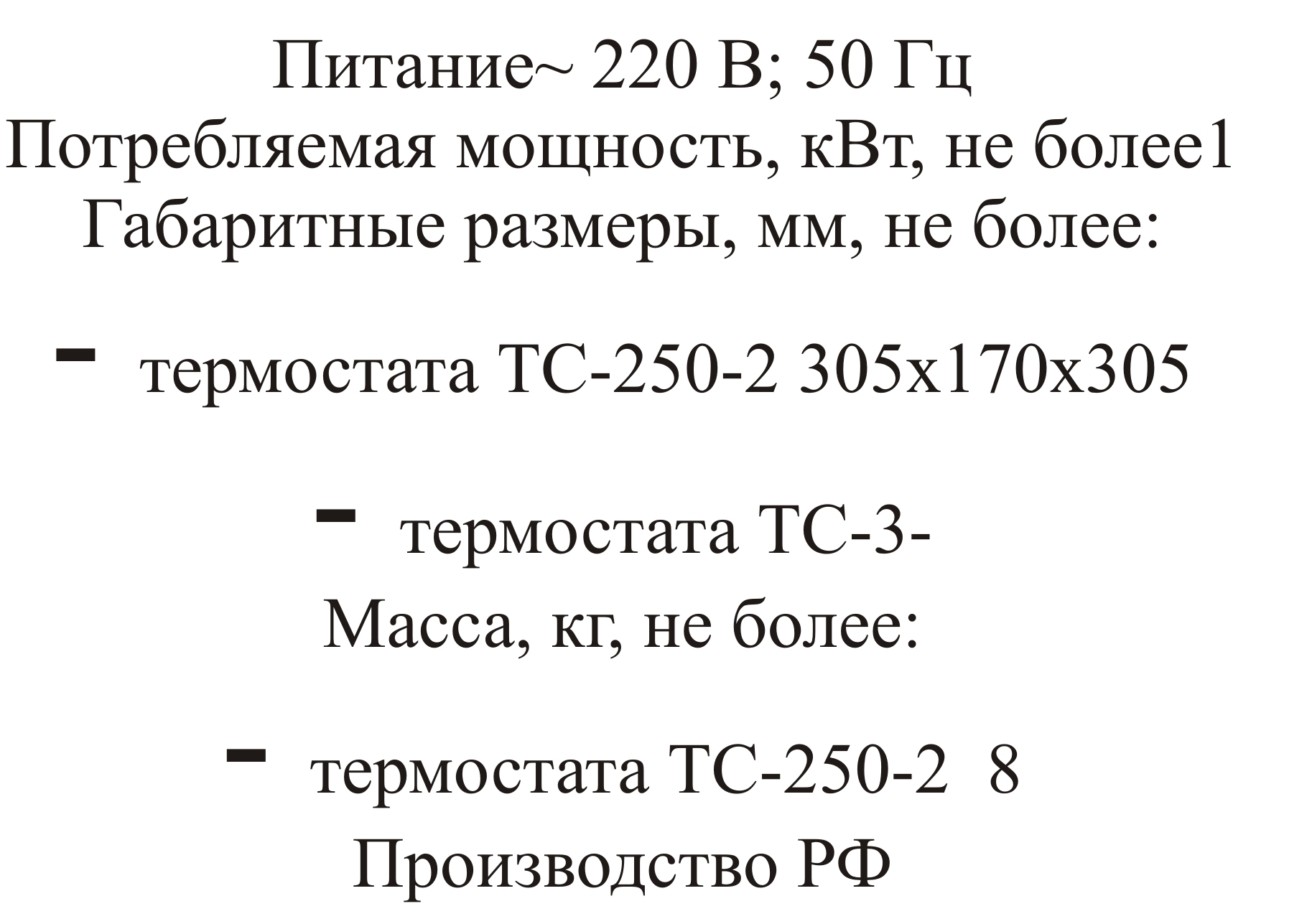 Питание~ 220 В; 50 Гц
Потребляемая мощность, кВт, не более1
Габаритные размеры, мм, не более:

- термостата ТС-250-2 305х170х305

- термостата ТС-3-
Масса, кг, не более:

- термостата ТС-250-2 8
Производство РФ